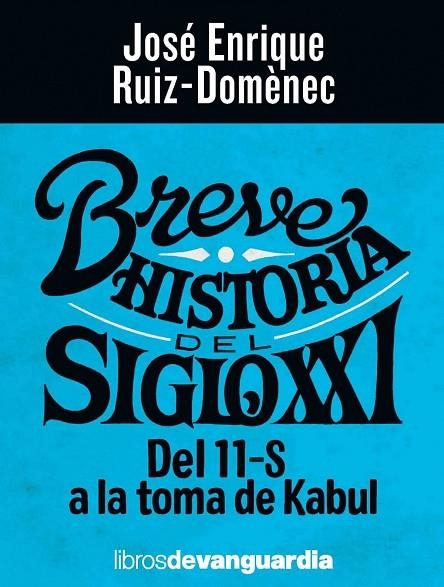 José Enrique Ruiz-Domènec

Breve
HISTORIA
DEL
SIGLO XXI

Del 11-S a la toma de Kabul

librosdevanguardia